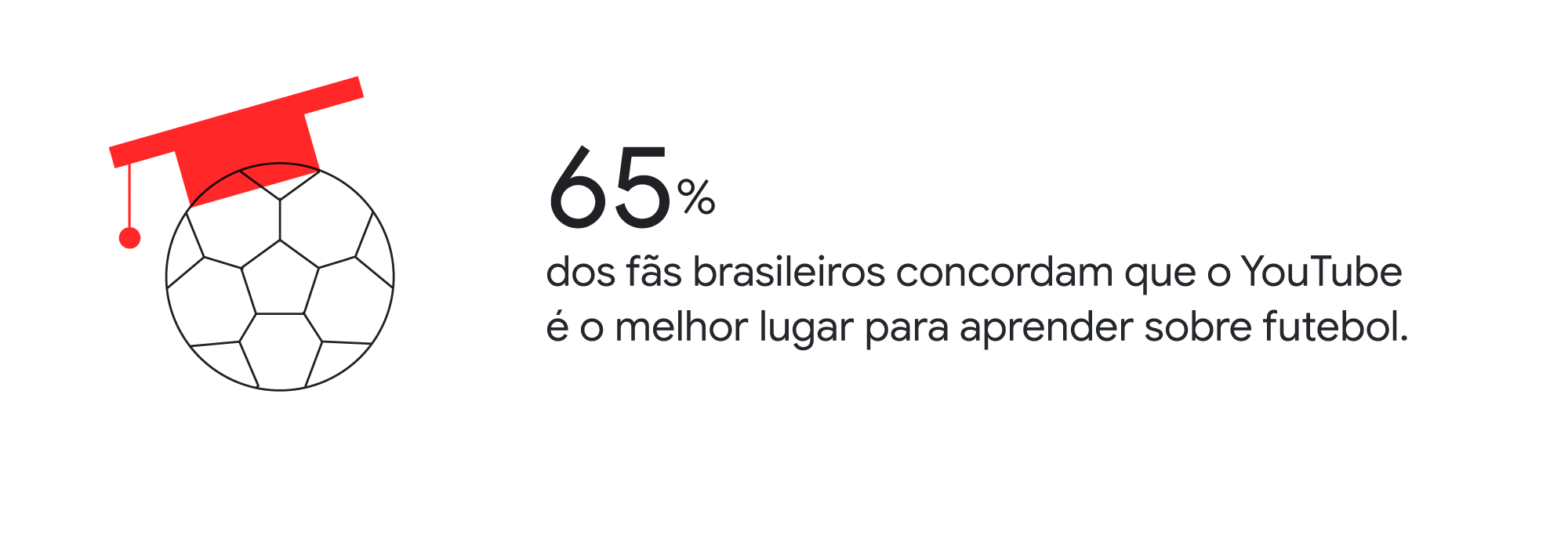 65%

dos fãs brasileiros concordam que o YouTube é o melhor lugar para aprender sobre futebol.